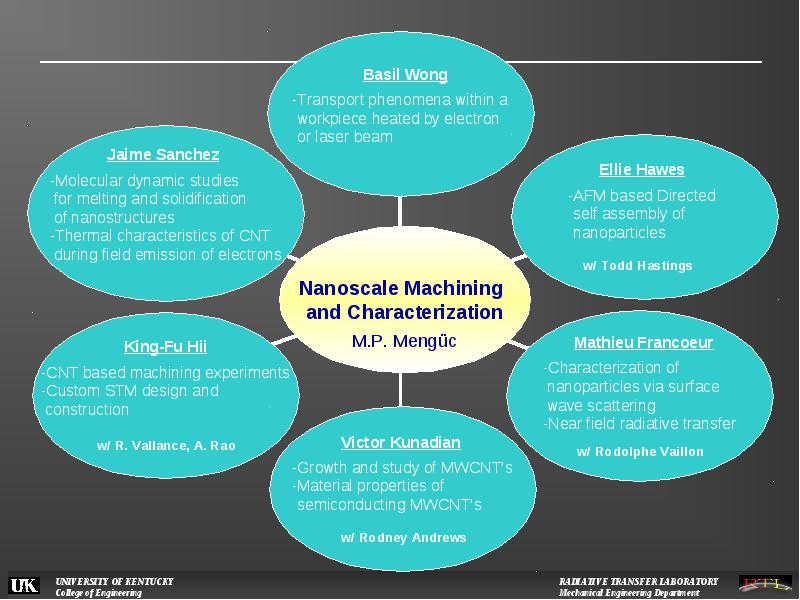 Basil Wong
-Transport phenomena within a workpiece heated by electron or laser beam

Jaime Sanchez
-Molecular dynamic studies for melting and solidification of nanostructures
-Thermal characteristics of CNT during field emission of electrons

Ellie Hawes
-AFM based Directed self assembly of nanoparticles

w/ Todd Hastings

Nanoscale Machining and Characterization
M.P. Mengüc

King-Fu Hii
-CNT based machining experiments
-Custom STM design and construction

w/ R. Vallance, A. Rao

Mathieu Francoeur
-Characterization of nanoparticles via surface wave scattering
-Near field radiative transfer

w/ Rodolphe Vaillon

Victor Kunadian
-Growth and study of MWCNT's
-Material properties of semiconducting MWCNT's

w/ Rodney Andrews

UK UNIVERSITY OF KENTUCKY
College of Engineering

RADIATIVE TRANSFER LABORATORY
Mechanical Engineering Department
RTL